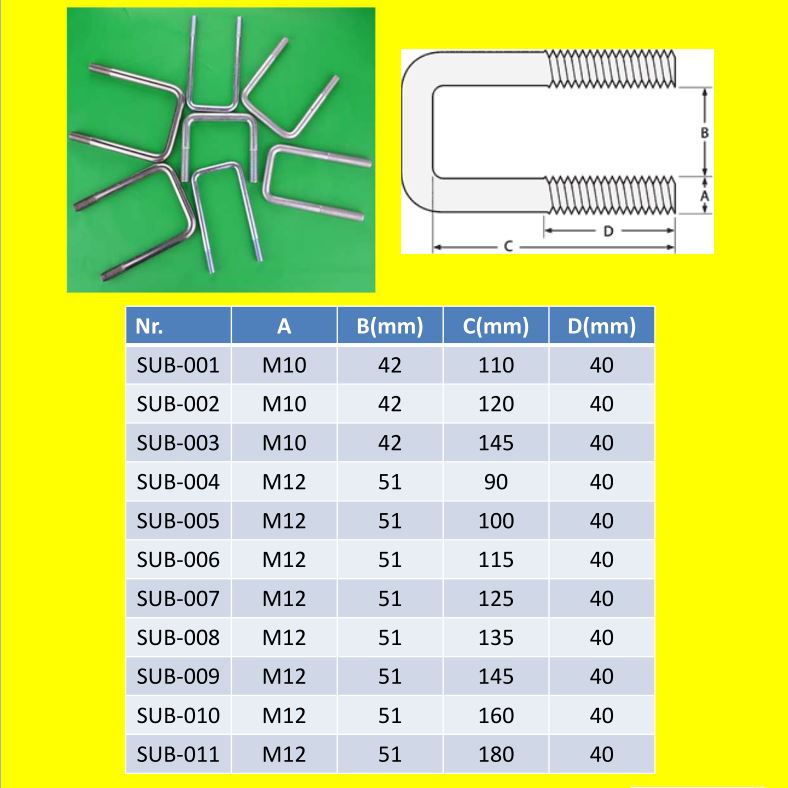 B

A

D

C

| Nr. | A | B(mm) | C(mm) | D(mm) |
|---|---|---|---|---|
| SUB-001 | M10 | 42 | 110 | 40 |
| SUB-002 | M10 | 42 | 120 | 40 |
| SUB-003 | M10 | 42 | 145 | 40 |
| SUB-004 | M12 | 51 | 90 | 40 |
| SUB-005 | M12 | 51 | 100 | 40 |
| SUB-006 | M12 | 51 | 115 | 40 |
| SUB-007 | M12 | 51 | 125 | 40 |
| SUB-008 | M12 | 51 | 135 | 40 |
| SUB-009 | M12 | 51 | 145 | 40 |
| SUB-010 | M12 | 51 | 160 | 40 |
| SUB-011 | M12 | 51 | 180 | 40 |